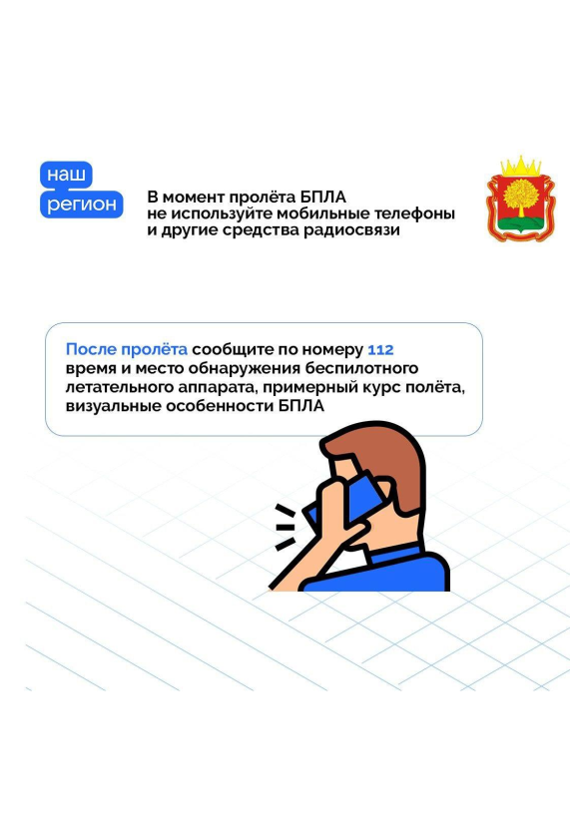 наш
регион

В момент пролёта БПЛА не используйте мобильные телефоны и другие средства радиосвязи

После пролёта сообщите по номеру 112 время и место обнаружения беспилотного летательного аппарата, примерный курс полёта, визуальные особенности БПЛА